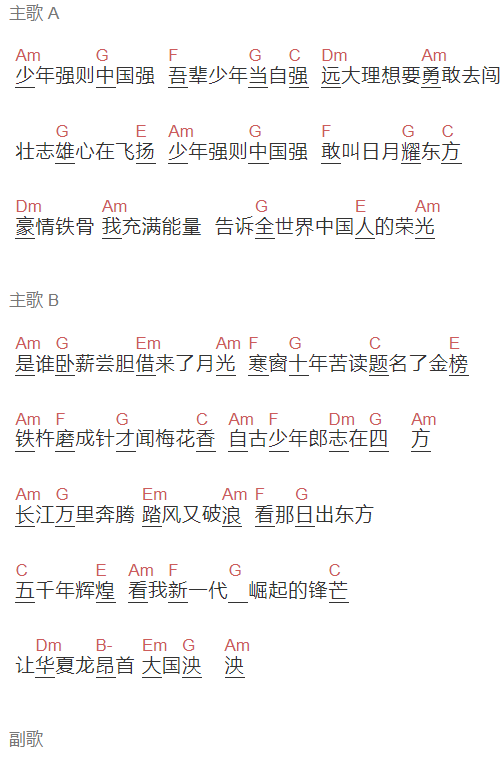 主歌 A

Am G F G C Dm Am
少年强则中国强 吾辈少年当自强 远大理想要勇敢去闯

G E Am G F G C
壮志雄心在飞扬 少年强则中国强 敢叫日月耀东方

Dm Am G E Am
豪情铁骨 我充满能量 告诉全世界中国人的荣光

主歌 B

Am G Em Am F G C E
是谁卧薪尝胆借来了月光 寒窗十年苦读题名了金榜

Am F G C Am F Dm G Am
铁杵磨成针才闻梅花香 自古少年郎志在四 方

Am G Em Am F G
长江万里奔腾 踏风又破浪 看那日出东方

C E Am F G C
五千年辉煌 看我新一代 崛起的锋芒

Dm B- Em G Am
让华夏龙昂首 大国泱 泱

副歌